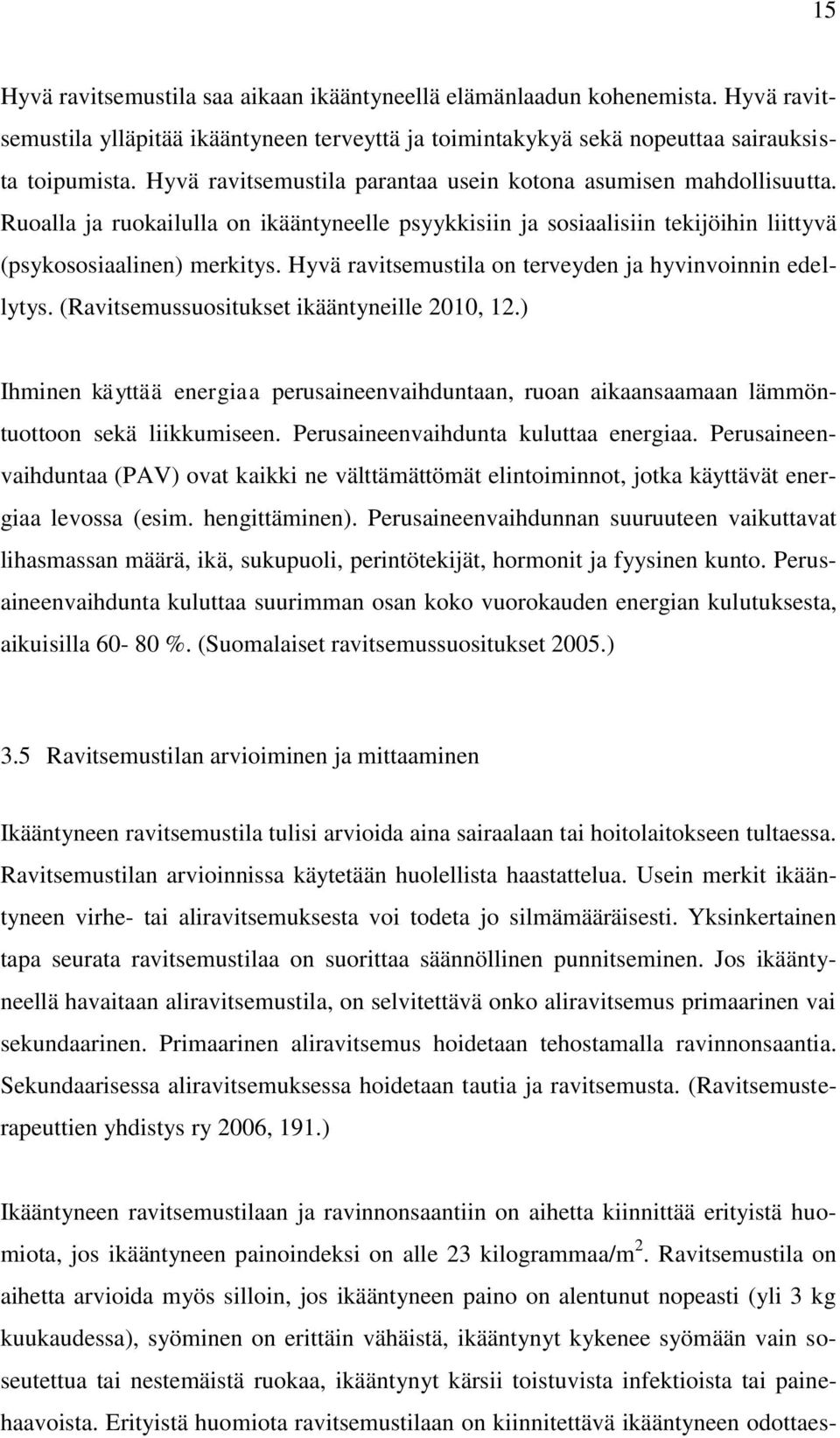 15

Hyvä ravitsemustila saa aikaan ikääntyneellä elämänlaadun kohenemista. Hyvä ravitsemustila ylläpitää ikääntyneen terveyttä ja toimintakykyä sekä nopeuttaa sairauksista toipumista. Hyvä ravitsemustila parantaa usein kotona asumisen mahdollisuutta. Ruoalla ja ruokailulla on ikääntyneelle psyykkisiin ja sosiaalisiin tekijöihin liittyvä (psykososiaalinen) merkitys. Hyvä ravitsemustila on terveyden ja hyvinvoinnin edellytys. (Ravitsemussuositukset ikääntyneille 2010, 12.)

Ihminen käyttää energiaa perusaineenvaihduntaan, ruoan aikaansaamaan lämmöntuottoon sekä liikkumiseen. Perusaineenvaihdunta kuluttaa energiaa. Perusaineenvaihduntaa (PAV) ovat kaikki ne välttämättömät elintoiminnot, jotka käyttävät energiaa levossa (esim. hengittäminen). Perusaineenvaihdunnan suuruuteen vaikuttavat lihasmassan määrä, ikä, sukupuoli, perintötekijät, hormonit ja fyysinen kunto. Perusaineenvaihdunta kuluttaa suurimman osan koko vuorokauden energian kulutuksesta, aikuisilla 60- 80 %. (Suomalaiset ravitsemussuositukset 2005.)

3.5 Ravitsemustilan arvioiminen ja mittaaminen

Ikääntyneen ravitsemustila tulisi arvioida aina sairaalaan tai hoitolaitokseen tultaessa. Ravitsemustilan arvioinnissa käytetään huolellista haastattelua. Usein merkit ikääntyneen virhe- tai aliravitsemuksesta voi todeta jo silmämääräisesti. Yksinkertainen tapa seurata ravitsemustilaa on suorittaa säännöllinen punnitseminen. Jos ikääntyneellä havaitaan aliravitsemustila, on selvitettävä onko aliravitsemus primaarinen vai sekundaarinen. Primaarinen aliravitsemus hoidetaan tehostamalla ravinnonsaantia. Sekundaarisessa aliravitsemuksessa hoidetaan tautia ja ravitsemusta. (Ravitsemusterapeuttien yhdistys ry 2006, 191.)

Ikääntyneen ravitsemustilaan ja ravinnonsaantiin on aihetta kiinnittää erityistä huomiota, jos ikääntyneen painoindeksi on alle 23 kilogrammaa/m$^2$. Ravitsemustila on aihetta arvioida myös silloin, jos ikääntyneen paino on alentunut nopeasti (yli 3 kg kuukaudessa), syöminen on erittäin vähäistä, ikääntynyt kykenee syömään vain soseutettua tai nestemäistä ruokaa, ikääntynyt kärsii toistuvista infektioista tai painehaavoista. Erityistä huomiota ravitsemustilaan on kiinnitettävä ikääntyneen odottaes-